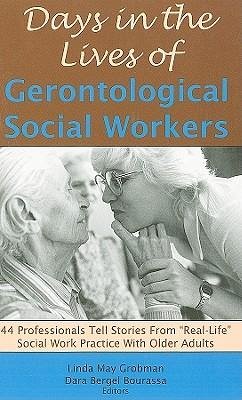 Days in the Lives of
Gerontological Social Workers

44 Professionals Tell Stories From "Real-Life" Social Work Practice With Older Adults

Linda May Grobman
Dara Bergel Bourassa
Editors